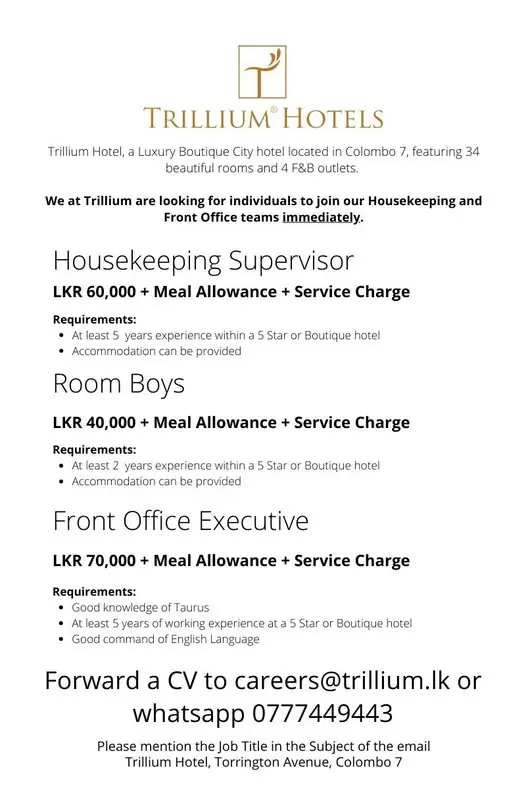 TRILLIUM® HOTELS

Trillium Hotel, a Luxury Boutique City hotel located in Colombo 7, featuring 34 beautiful rooms and 4 F&B outlets.

We at Trillium are looking for individuals to join our Housekeeping and Front Office teams immediately.

Housekeeping Supervisor

LKR 60,000 + Meal Allowance + Service Charge

Requirements:
- At least 5 years experience within a 5 Star or Boutique hotel
- Accommodation can be provided

Room Boys

LKR 40,000 + Meal Allowance + Service Charge

Requirements:
- At least 2 years experience within a 5 Star or Boutique hotel
- Accommodation can be provided

Front Office Executive

LKR 70,000 + Meal Allowance + Service Charge

Requirements:
- Good knowledge of Taurus
- At least 5 years of working experience at a 5 Star or Boutique hotel
- Good command of English Language

Forward a CV to careers@trillium.lk or whatsapp 0777449443

Please mention the Job Title in the Subject of the email
Trillium Hotel, Torrington Avenue, Colombo 7